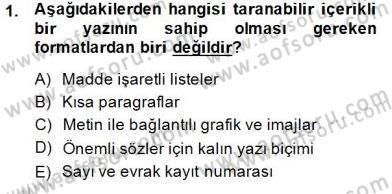 1. Aşağıdakilerden hangisi taranabilir içerikli bir yazının sahip olması gereken formatlardan biri değildir?

A) Madde işaretli listeler
B) Kısa paragraflar
C) Metin ile bağlantılı grafik ve imajlar
D) Önemli sözler için kalın yazı biçimi
E) Sayı ve evrak kayıt numarası

www.aofsoru.com